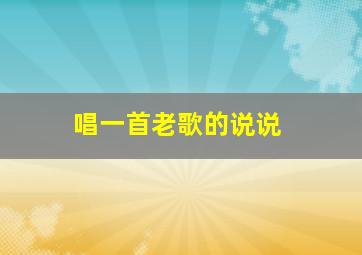 唱一首老歌的说说